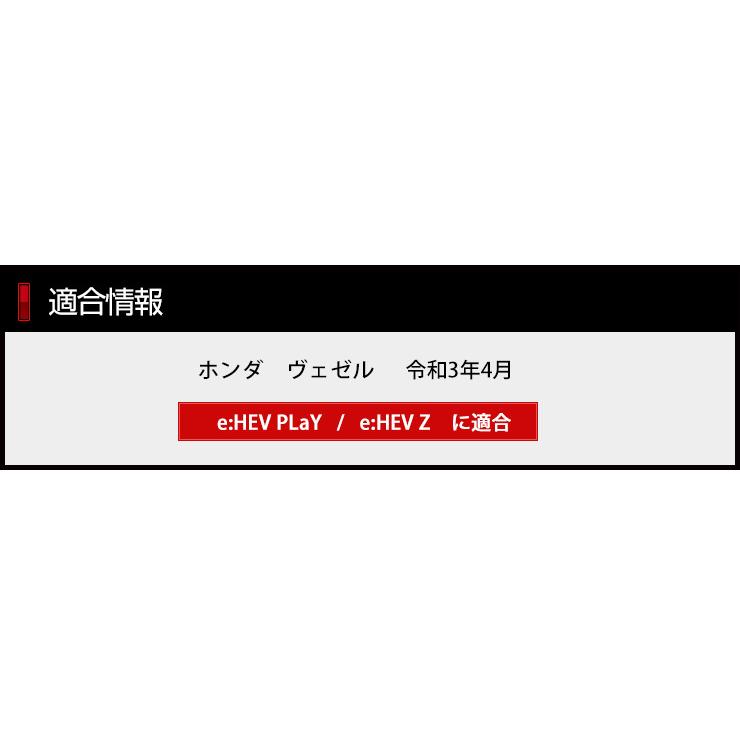 適合情報

ホンダ　ヴェゼル　令和3年4月

e:HEV PLaY / e:HEV Z　に適合